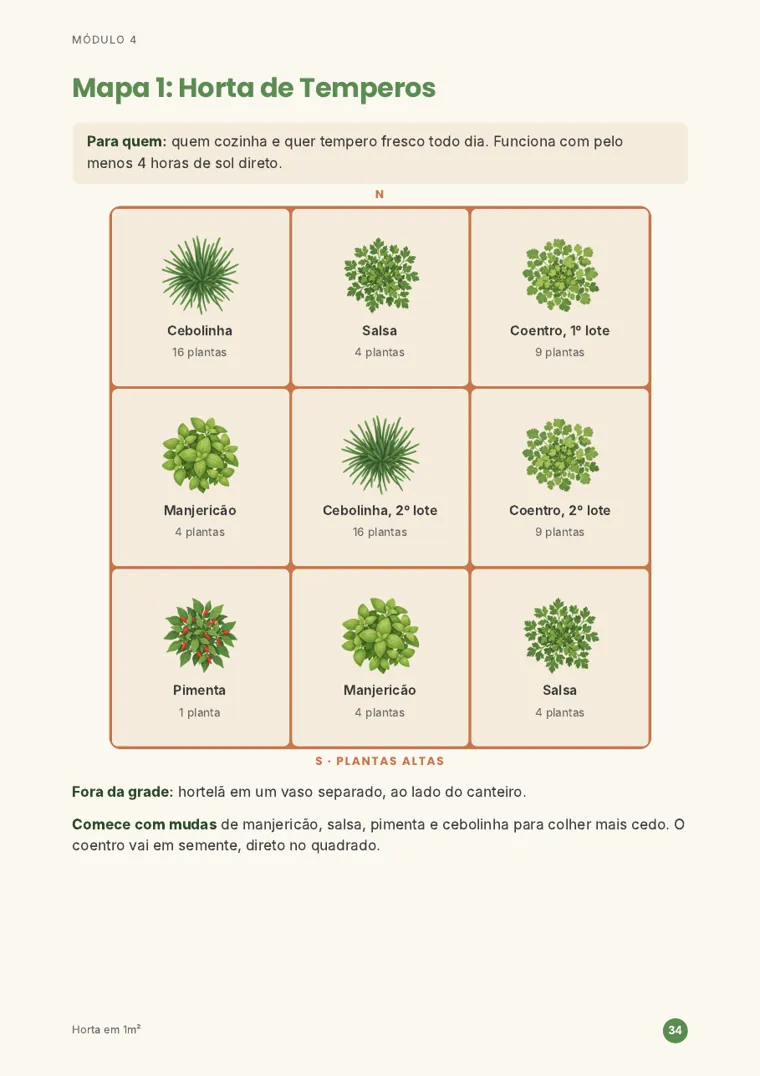 MÓDULO 4

Mapa 1: Horta de Temperos

Para quem: quem cozinha e quer tempero fresco todo dia. Funciona com pelo menos 4 horas de sol direto.

N

Cebolinha
16 plantas

Salsa
4 plantas

Coentro, 1º lote
9 plantas

Manjericão
4 plantas

Cebolinha, 2º lote
16 plantas

Coentro, 2º lote
9 plantas

Pimenta
1 planta

Manjericão
4 plantas

Salsa
4 plantas

S · PLANTAS ALTAS

Fora da grade: hortelã em um vaso separado, ao lado do canteiro.

Comece com mudas de manjericão, salsa, pimenta e cebolinha para colher mais cedo. O coentro vai em semente, direto no quadrado.

Horta em 1m²

34